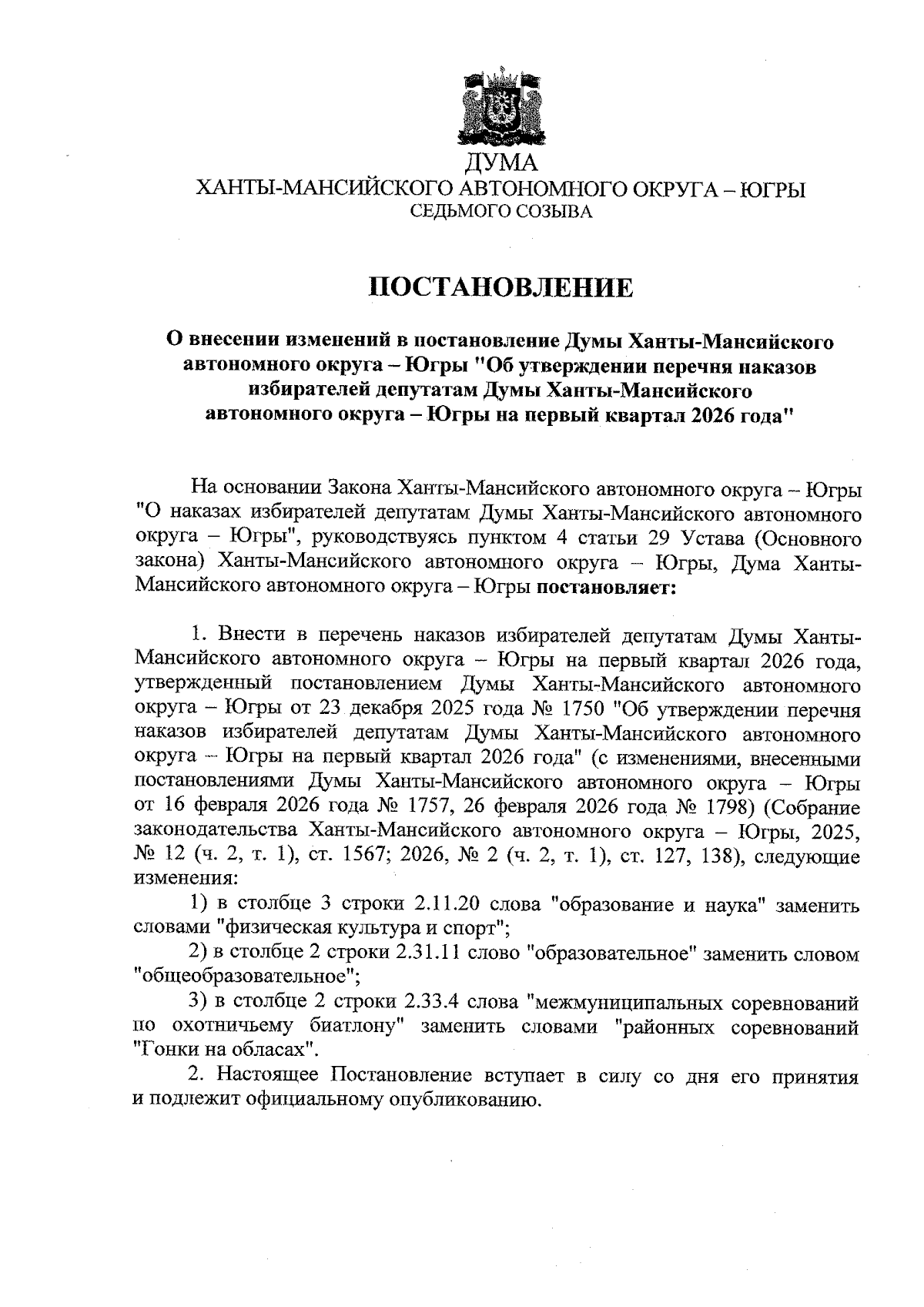 ДУМА
ХАНТЫ-МАНСИЙСКОГО АВТОНОМНОГО ОКРУГА – ЮГРЫ
СЕДЬМОГО СОЗЫВА

ПОСТАНОВЛЕНИЕ

О внесении изменений в постановление Думы Ханты-Мансийского автономного округа – Югры "Об утверждении перечня наказов избирателей депутатам Думы Ханты-Мансийского автономного округа – Югры на первый квартал 2026 года"

На основании Закона Ханты-Мансийского автономного округа – Югры "О наказах избирателей депутатам Думы Ханты-Мансийского автономного округа – Югры", руководствуясь пунктом 4 статьи 29 Устава (Основного закона) Ханты-Мансийского автономного округа – Югры, Дума Ханты-Мансийского автономного округа – Югры постановляет:

1. Внести в перечень наказов избирателей депутатам Думы Ханты-Мансийского автономного округа – Югры на первый квартал 2026 года, утвержденный постановлением Думы Ханты-Мансийского автономного округа – Югры от 23 декабря 2025 года № 1750 "Об утверждении перечня наказов избирателей депутатам Думы Ханты-Мансийского автономного округа – Югры на первый квартал 2026 года" (с изменениями, внесенными постановлениями Думы Ханты-Мансийского автономного округа – Югры от 16 февраля 2026 года № 1757, 26 февраля 2026 года № 1798) (Собрание законодательства Ханты-Мансийского автономного округа – Югры, 2025, № 12 (ч. 2, т. 1), ст. 1567; 2026, № 2 (ч. 2, т. 1), ст. 127, 138), следующие изменения:
1) в столбце 3 строки 2.11.20 слова "образование и наука" заменить словами "физическая культура и спорт";
2) в столбце 2 строки 2.31.11 слово "образовательное" заменить словом "общеобразовательное";
3) в столбце 2 строки 2.33.4 слова "межмуниципальных соревнований по охотничьему биатлону" заменить словами "районных соревнований "Гонки на обласах".
2. Настоящее Постановление вступает в силу со дня его принятия и подлежит официальному опубликованию.